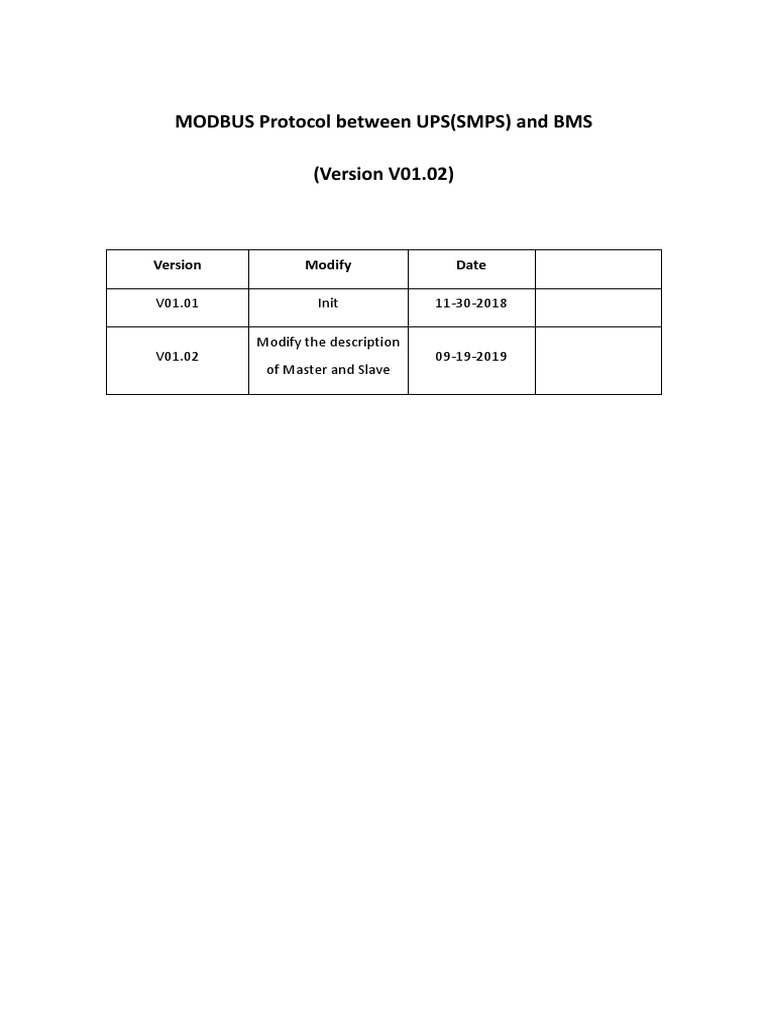 MODBUS Protocol between UPS(SMPS) and BMS

(Version V01.02)

| Version | Modify | Date | |
|---|---|---|---|
| V01.01 | Init | 11-30-2018 | |
| V01.02 | Modify the description of Master and Slave | 09-19-2019 | |